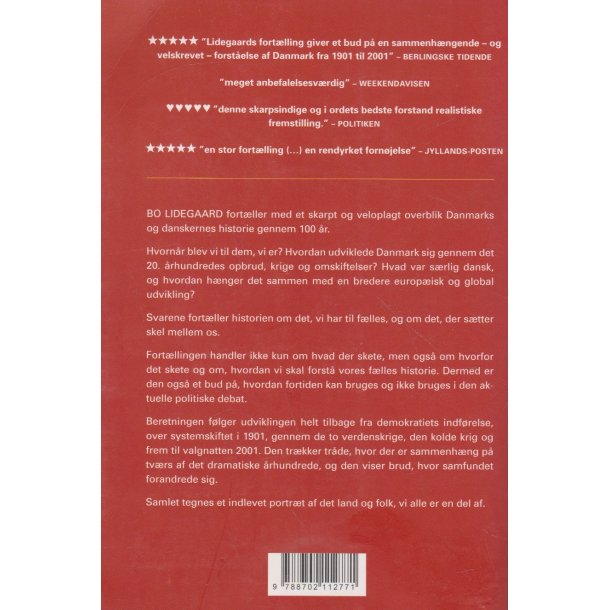 ★★★★★ "Lidegaards fortælling giver et bud på en sammenhængende – og velskrevet – forståelse af Danmark fra 1901 til 2001" – BERLINGSKE TIDENDE

"meget anbefalelsesværdig" – WEEKENDAVISEN

♥♥♥♥♥ "denne skarpsindige og i ordets bedste forstand realistiske fremstilling." – POLITIKEN

★★★★★ "en stor fortælling (...) en rendyrket fornøjelse" – JYLLANDS-POSTEN

BO LIDEGAARD fortæller med et skarpt og veloplagt overblik Danmarks og danskernes historie gennem 100 år.

Hvornår blev vi til dem, vi er? Hvordan udviklede Danmark sig gennem det 20. århundredes opbrud, krige og omskiftelser? Hvad var særlig dansk, og hvordan hænger det sammen med en bredere europæisk og global udvikling?

Svarene fortæller historien om det, vi har til fælles, og om det, der sætter skel mellem os.

Fortællingen handler ikke kun om hvad der skete, men også om hvorfor det skete og om, hvordan vi skal forstå vores fælles historie. Dermed er den også et bud på, hvordan fortiden kan bruges og ikke bruges i den aktuelle politiske debat.

Beretningen følger udviklingen helt tilbage fra demokratiets indførelse, over systemskiftet i 1901, gennem de to verdenskrige, den kolde krig og frem til valgnatten 2001. Den trækker tråde, hvor der er sammenhæng på tværs af det dramatiske århundrede, og den viser brud, hvor samfundet forandrede sig.

Samlet tegnes et indlevet portræt af det land og folk, vi alle er en del af.

9 788702 112771